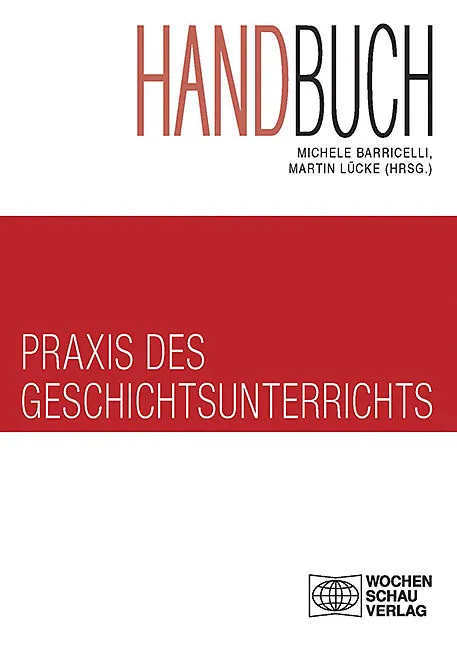 HANDBUCH

MICHELE BARRICELLI,
MARTIN LÜCKE (HRSG.)

PRAXIS DES
GESCHICHTSUNTERRICHTS

WOCHEN
SCHAU
VERLAG